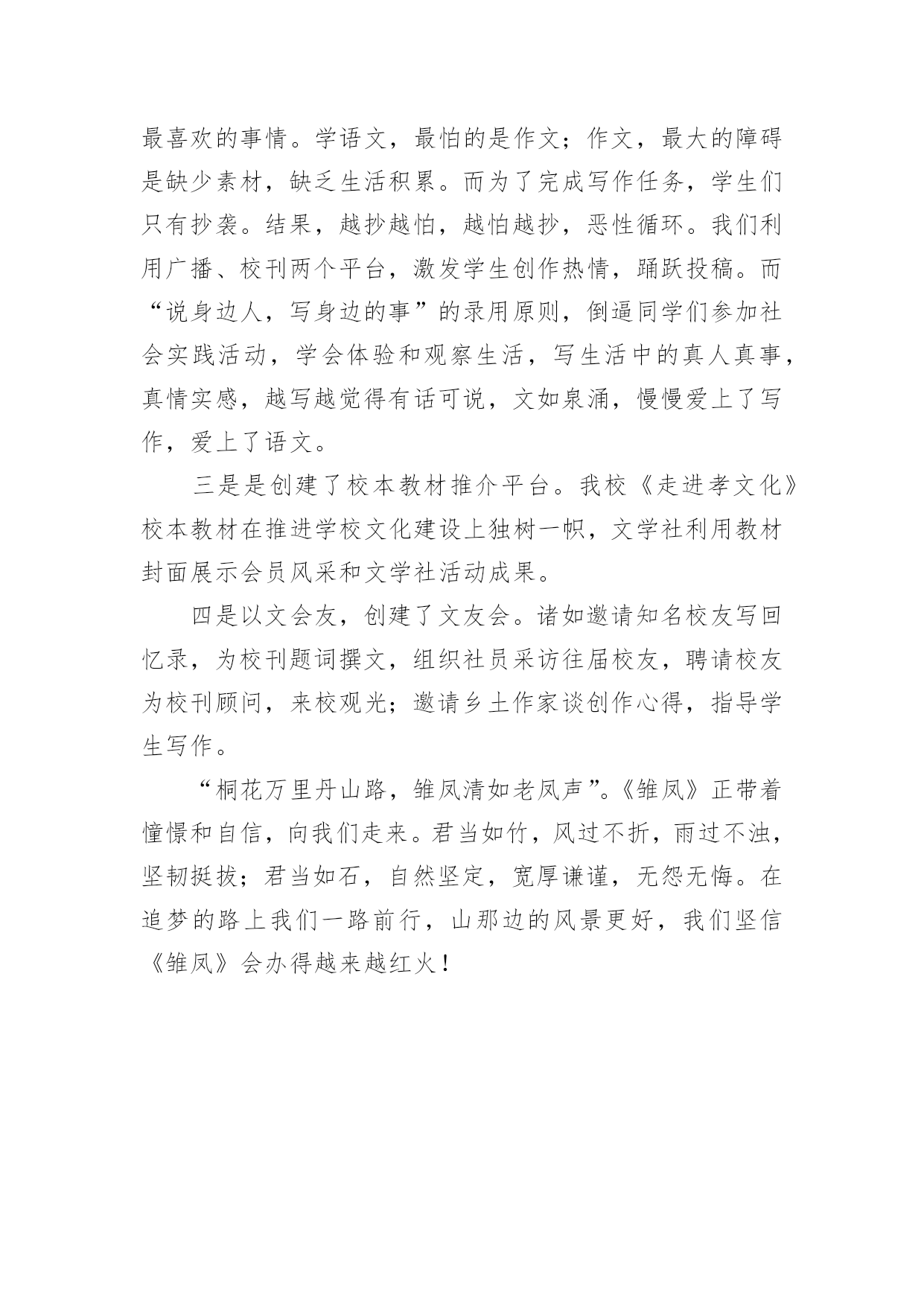 最喜欢的事情。学语文，最怕的是作文；作文，最大的障碍是缺少素材，缺乏生活积累。而为了完成写作任务，学生们只有抄袭。结果，越抄越怕，越怕越抄，恶性循环。我们利用广播、校刊两个平台，激发学生创作热情，踊跃投稿。而“说身边人，写身边的事”的录用原则，倒逼同学们参加社会实践活动，学会体验和观察生活，写生活中的真人真事，真情实感，越写越觉得有话可说，文如泉涌，慢慢爱上了写作，爱上了语文。

三是是创建了校本教材推介平台。我校《走进孝文化》校本教材在推进学校文化建设上独树一帜，文学社利用教材封面展示会员风采和文学社活动成果。

四是以文会友，创建了文友会。诸如邀请知名校友写回忆录，为校刊题词撰文，组织社员采访往届校友，聘请校友为校刊顾问，来校观光；邀请乡土作家谈创作心得，指导学生写作。

“桐花万里丹山路，雏凤清如老凤声”。《雏凤》正带着憧憬和自信，向我们走来。君当如竹，风过不折，雨过不浊，坚韧挺拔；君当如石，自然坚定，宽厚谦谨，无怨无悔。在追梦的路上我们一路前行，山那边的风景更好，我们坚信《雏凤》会办得越来越红火！